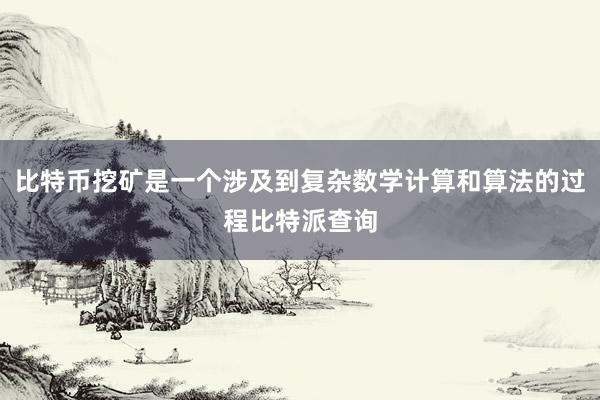 比特币挖矿是一个涉及到复杂数学计算和算法的过程比特派查询